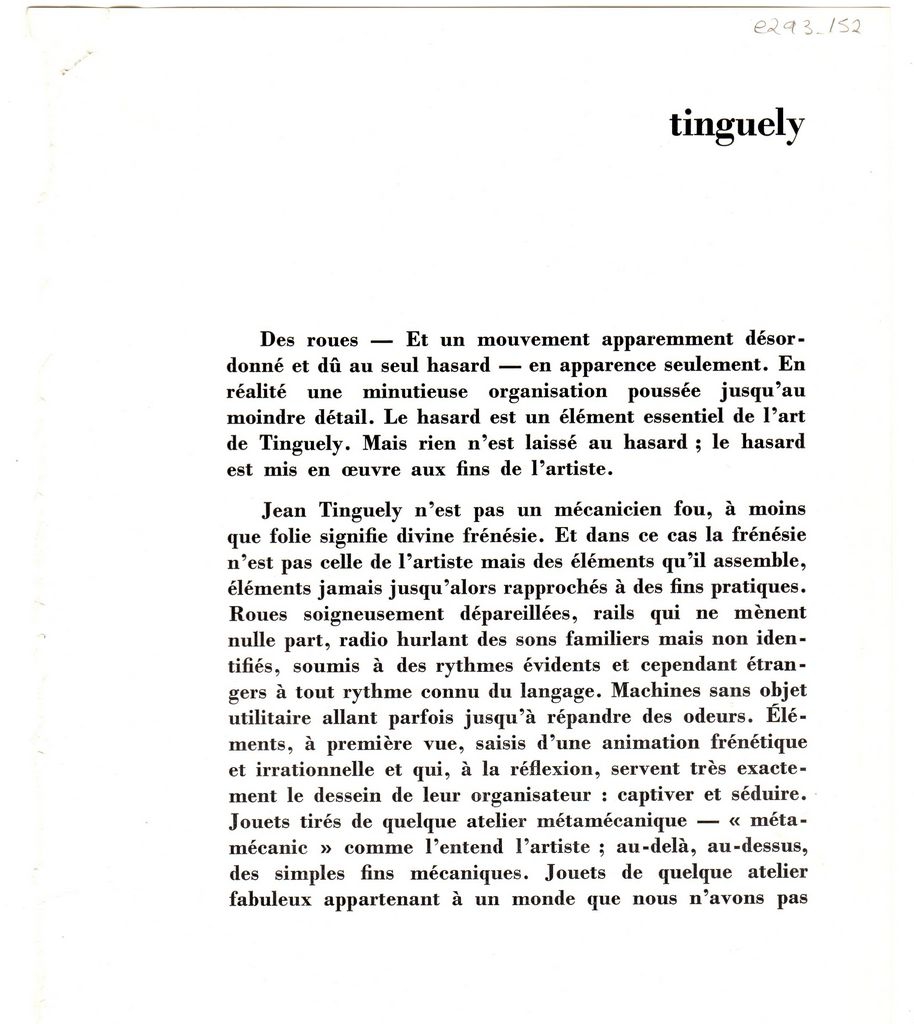 e293_152

tinguely

Des roues — Et un mouvement apparemment désordonné et dû au seul hasard — en apparence seulement. En réalité une minutieuse organisation poussée jusqu'au moindre détail. Le hasard est un élément essentiel de l'art de Tinguely. Mais rien n'est laissé au hasard ; le hasard est mis en œuvre aux fins de l'artiste.

Jean Tinguely n'est pas un mécanicien fou, à moins que folie signifie divine frénésie. Et dans ce cas la frénésie n'est pas celle de l'artiste mais des éléments qu'il assemble, éléments jamais jusqu'alors rapprochés à des fins pratiques. Roues soigneusement dépareillées, rails qui ne mènent nulle part, radio hurlant des sons familiers mais non identifiés, soumis à des rythmes évidents et cependant étrangers à tout rythme connu du langage. Machines sans objet utilitaire allant parfois jusqu'à répandre des odeurs. Éléments, à première vue, saisis d'une animation frénétique et irrationnelle et qui, à la réflexion, servent très exactement le dessein de leur organisateur : captiver et séduire. Jouets tirés de quelque atelier métamécanique — « métamécanic » comme l'entend l'artiste ; au-delà, au-dessus, des simples fins mécaniques. Jouets de quelque atelier fabuleux appartenant à un monde que nous n'avons pas